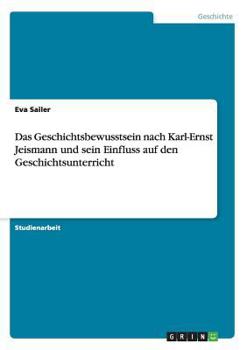 Geschichte

Eva Sailer

Das Geschichtsbewusstsein nach Karl-Ernst Jeismann und sein Einfluss auf den Geschichtsunterricht

Studienarbeit

GRIN